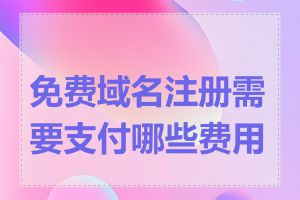 免费域名注册需要支付哪些费用